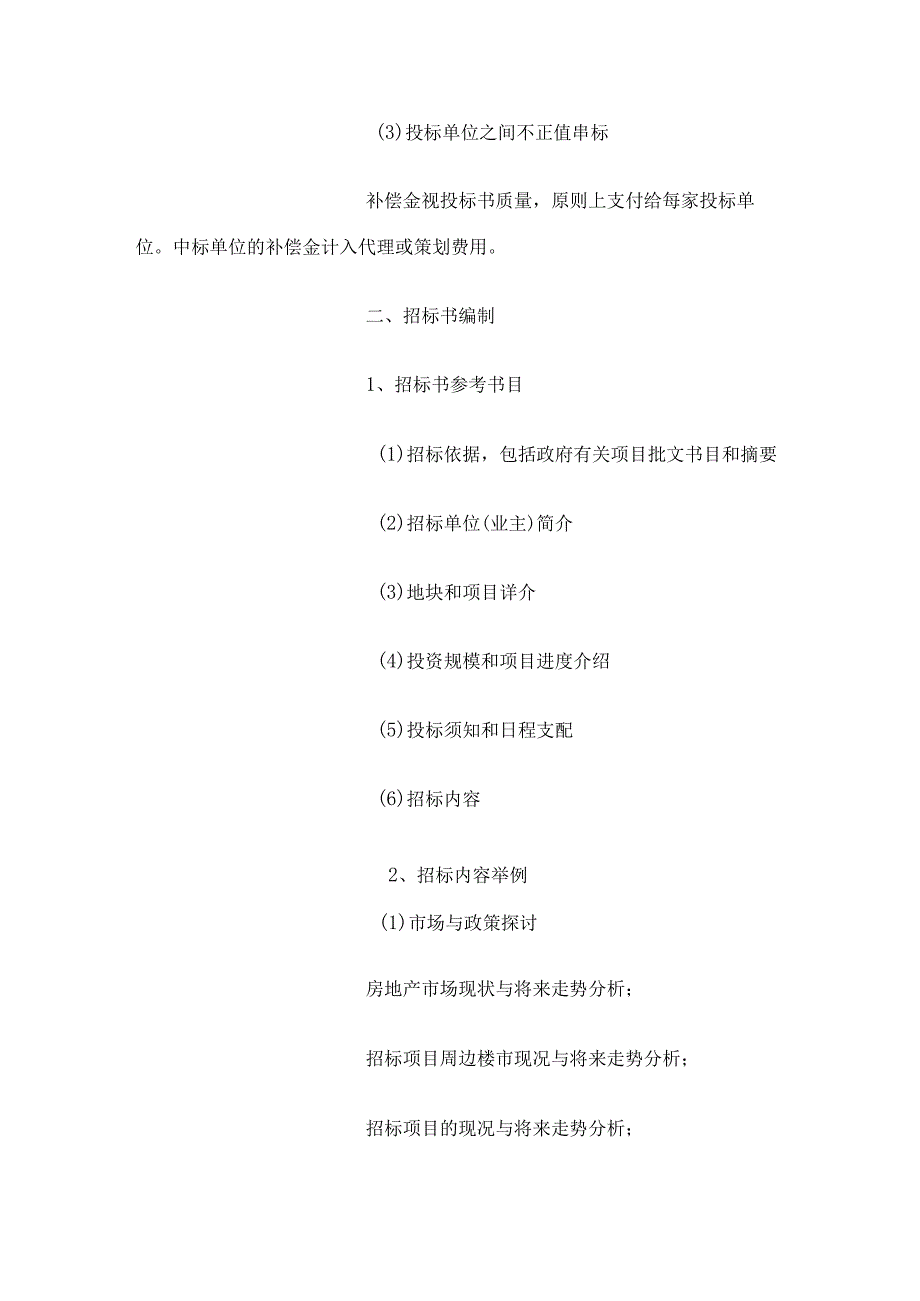 (3)投标单位之间不正值串标

补偿金视投标书质量，原则上支付给每家投标单位。中标单位的补偿金计入代理或策划费用。

二、招标书编制

1、招标书参考书目

(1)招标依据，包括政府有关项目批文书目和摘要

(2)招标单位(业主)简介

(3)地块和项目详介

(4)投资规模和项目进度介绍

(5)投标须知和日程支配

(6)招标内容

2、招标内容举例

(1)市场与政策探讨

房地产市场现状与将来走势分析；

招标项目周边楼市现况与将来走势分析；

招标项目的现况与将来走势分析；